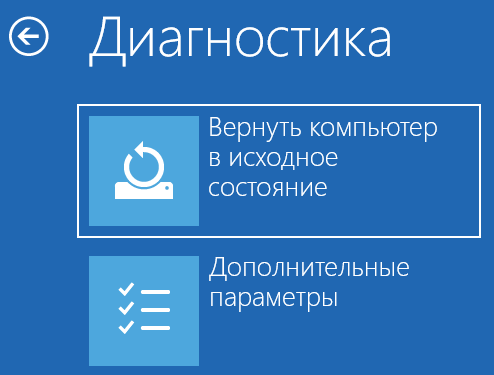 Диагностика

Вернуть компьютер в исходное состояние

Дополнительные параметры